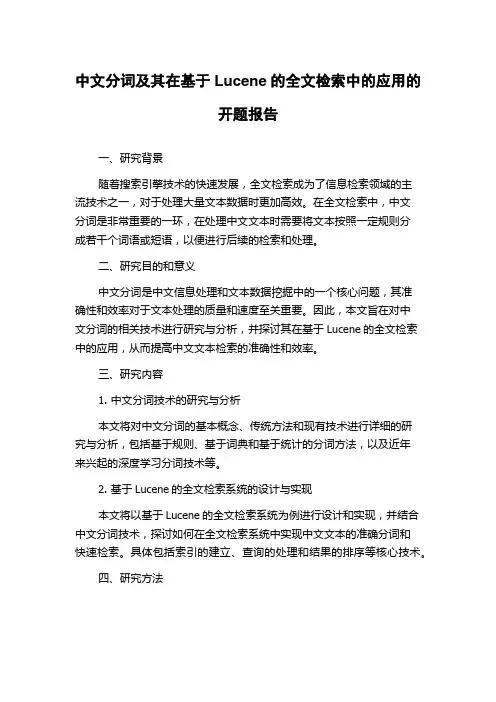 中文分词及其在基于 Lucene 的全文检索中的应用的开题报告

一、研究背景

随着搜索引擎技术的快速发展，全文检索成为了信息检索领域的主流技术之一，对于处理大量文本数据时更加高效。在全文检索中，中文分词是非常重要的一环，在处理中文文本时需要将文本按照一定规则分成若干个词语或短语，以便进行后续的检索和处理。

二、研究目的和意义

中文分词是中文信息处理和文本数据挖掘中的一个核心问题，其准确性和效率对于文本处理的质量和速度至关重要。因此，本文旨在对中文分词的相关技术进行研究与分析，并探讨其在基于 Lucene 的全文检索中的应用，从而提高中文文本检索的准确性和效率。

三、研究内容

1. 中文分词技术的研究与分析

本文将对中文分词的基本概念、传统方法和现有技术进行详细的研究与分析，包括基于规则、基于词典和基于统计的分词方法，以及近年来兴起的深度学习分词技术等。

2. 基于 Lucene 的全文检索系统的设计与实现

本文将以基于 Lucene 的全文检索系统为例进行设计和实现，并结合中文分词技术，探讨如何在全文检索系统中实现中文文本的准确分词和快速检索。具体包括索引的建立、查询的处理和结果的排序等核心技术。

四、研究方法